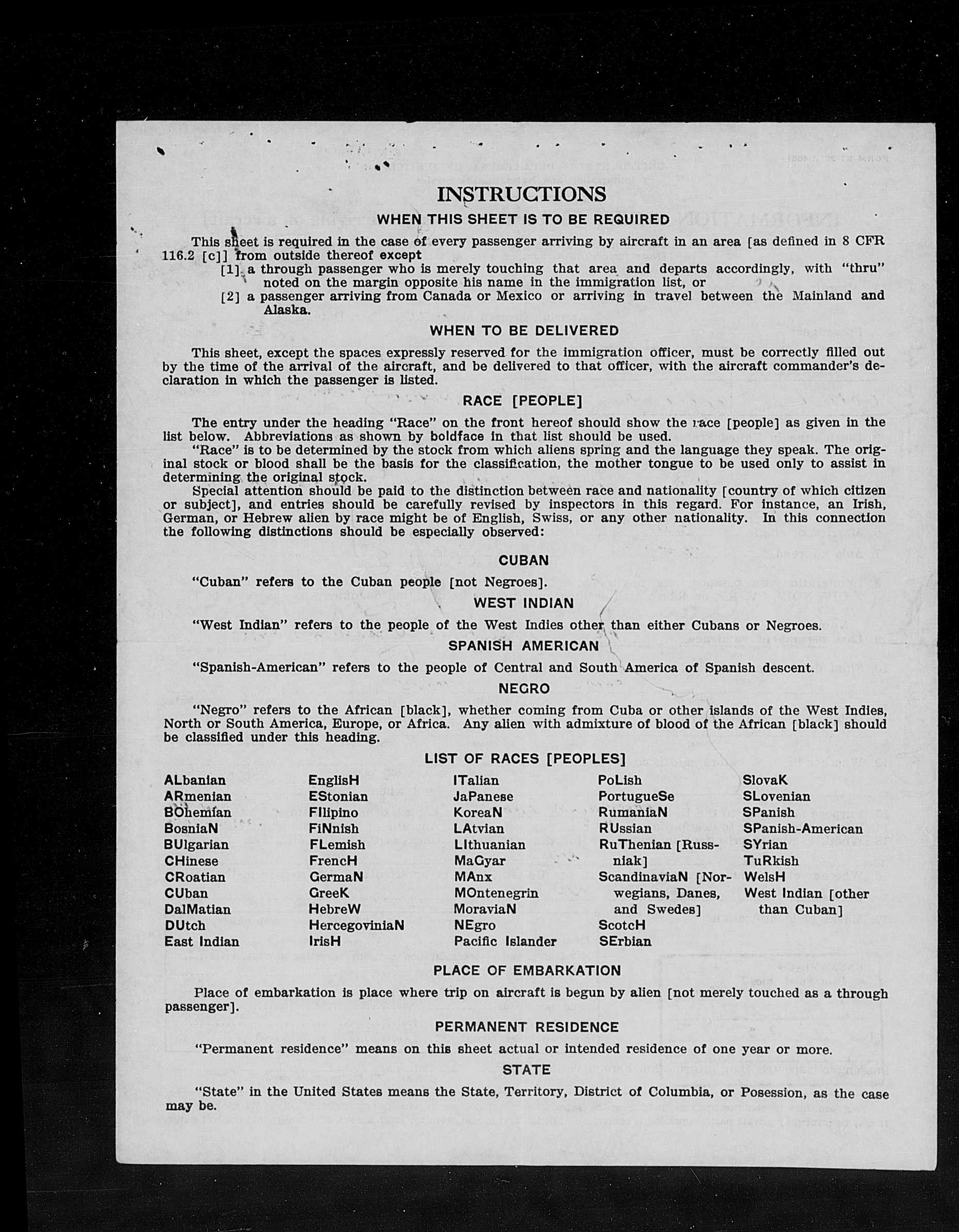 INSTRUCTIONS

WHEN THIS SHEET IS TO BE REQUIRED

This sheet is required in the case of every passenger arriving by aircraft in an area [as defined in 8 CFR 116.2 [c]] from outside thereof except

[1] a through passenger who is merely touching that area and departs accordingly, with "thru" noted on the margin opposite his name in the immigration list, or

[2] a passenger arriving from Canada or Mexico or arriving in travel between the Mainland and Alaska.

WHEN TO BE DELIVERED

This sheet, except the spaces expressly reserved for the immigration officer, must be correctly filled out by the time of the arrival of the aircraft, and be delivered to that officer, with the aircraft commander's declaration in which the passenger is listed.

RACE [PEOPLE]

The entry under the heading "Race" on the front hereof should show the race [people] as given in the list below. Abbreviations as shown by boldface in that list should be used.

"Race" is to be determined by the stock from which aliens spring and the language they speak. The original stock or blood shall be the basis for the classification, the mother tongue to be used only to assist in determining the original stock.

Special attention should be paid to the distinction between race and nationality [country of which citizen or subject], and entries should be carefully revised by inspectors in this regard. For instance, an Irish, German, or Hebrew alien by race might be of English, Swiss, or any other nationality. In this connection the following distinctions should be especially observed:

CUBAN

"Cuban" refers to the Cuban people [not Negroes].

WEST INDIAN

"West Indian" refers to the people of the West Indies other than either Cubans or Negroes.

SPANISH AMERICAN

"Spanish-American" refers to the people of Central and South America of Spanish descent.

NEGRO

"Negro" refers to the African [black], whether coming from Cuba or other islands of the West Indies, North or South America, Europe, or Africa. Any alien with admixture of blood of the African [black] should be classified under this heading.

LIST OF RACES [PEOPLES]

ALbanian
ARmenian
BOhemian
BosniaN
BUlgarian
CHinese
CRoatian
CUban
DalMatian
DUtch
East Indian

EnglisH
EStonian
FIlipino
FiNnish
FLemish
FrencH
GermaN
GreeK
HebreW
HercegoviniaN
IrisH

ITalian
JaPanese
KoreaN
LAtvian
LIthuanian
MaGyar
MAnx
MOntenegrin
MoraviaN
NEgro
Pacific Islander

PoLish
PortugueSe
RumaniaN
RUssian
RuThenian [Russniak]
ScandinaviaN [Norwegians, Danes, and Swedes]
ScotcH
SErbian

SlovaK
SLovenian
SPanish
SPanish-American
SYrian
TuRkish
WelsH
West Indian [other than Cuban]

PLACE OF EMBARKATION

Place of embarkation is place where trip on aircraft is begun by alien [not merely touched as a through passenger].

PERMANENT RESIDENCE

"Permanent residence" means on this sheet actual or intended residence of one year or more.

STATE

"State" in the United States means the State, Territory, District of Columbia, or Posession, as the case may be.